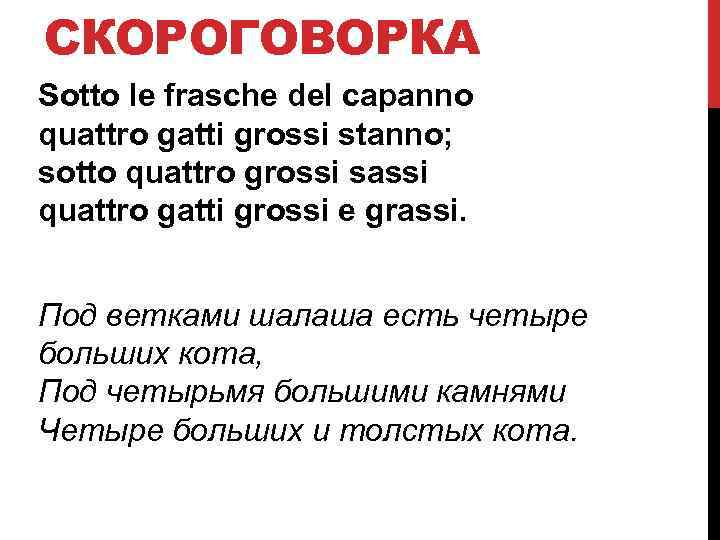 СКОРОГОВОРКА

Sotto le frasche del capanno
quattro gatti grossi stanno;
sotto quattro grossi sassi
quattro gatti grossi e grassi.

Под ветками шалаша есть четыре больших кота,
Под четырьмя большими камнями
Четыре больших и толстых кота.